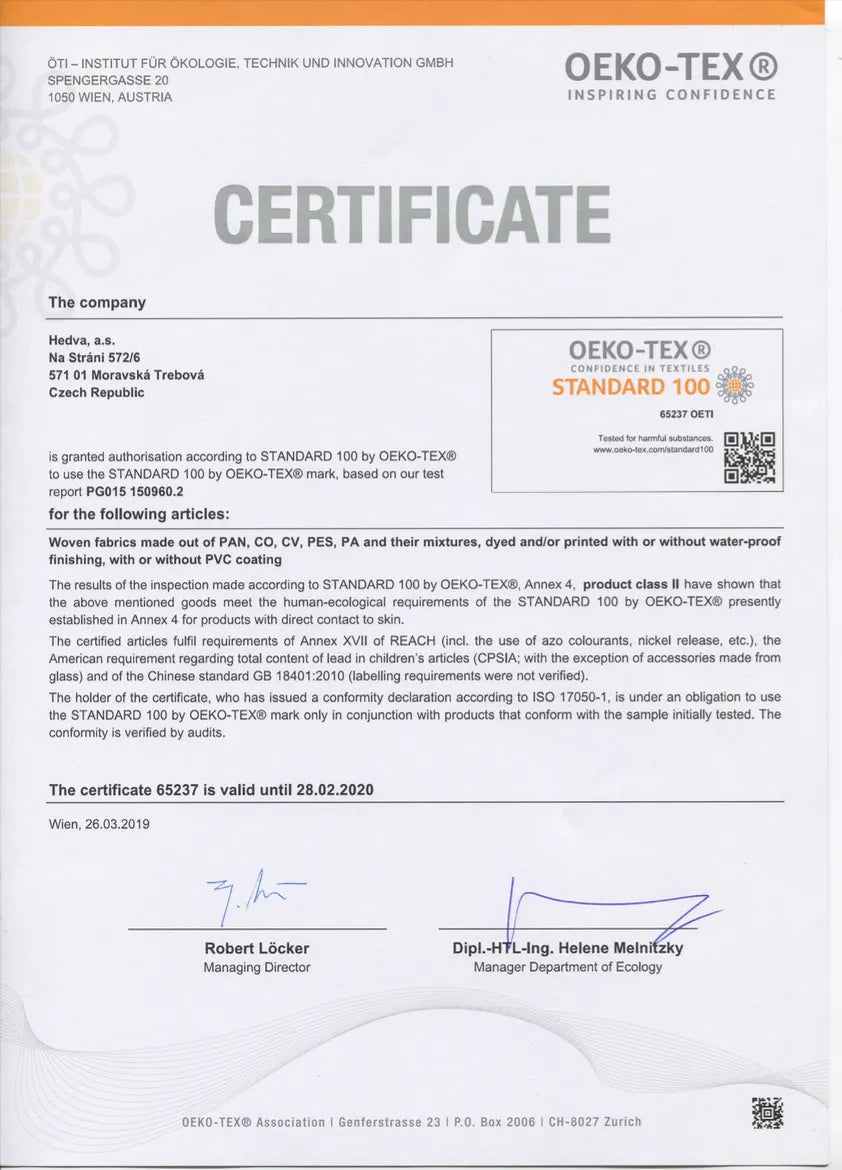 ÖTI – INSTITUT FÜR ÖKOLOGIE, TECHNIK UND INNOVATION GMBH
SPENGERGASSE 20
1050 WIEN, AUSTRIA

OEKO-TEX®
INSPIRING CONFIDENCE

CERTIFICATE

The company

Hedva, a.s.
Na Stráni 572/6
571 01 Moravská Trebová
Czech Republic

OEKO-TEX®
CONFIDENCE IN TEXTILES
STANDARD 100
65237 OETI
Tested for harmful substances.
www.oeko-tex.com/standard100

is granted authorisation according to STANDARD 100 by OEKO-TEX® to use the STANDARD 100 by OEKO-TEX® mark, based on our test report PG015 150960.2

for the following articles:

Woven fabrics made out of PAN, CO, CV, PES, PA and their mixtures, dyed and/or printed with or without water-proof finishing, with or without PVC coating

The results of the inspection made according to STANDARD 100 by OEKO-TEX®, Annex 4, product class II have shown that the above mentioned goods meet the human-ecological requirements of the STANDARD 100 by OEKO-TEX® presently established in Annex 4 for products with direct contact to skin.

The certified articles fulfil requirements of Annex XVII of REACH (incl. the use of azo colourants, nickel release, etc.), the American requirement regarding total content of lead in children's articles (CPSIA; with the exception of accessories made from glass) and of the Chinese standard GB 18401:2010 (labelling requirements were not verified).

The holder of the certificate, who has issued a conformity declaration according to ISO 17050-1, is under an obligation to use the STANDARD 100 by OEKO-TEX® mark only in conjunction with products that conform with the sample initially tested. The conformity is verified by audits.

The certificate 65237 is valid until 28.02.2020

Wien, 26.03.2019

Robert Löcker
Managing Director

Dipl.-HTL-Ing. Helene Melnitzky
Manager Department of Ecology

OEKO-TEX® Association | Genferstrasse 23 | P.O. Box 2006 | CH-8027 Zurich